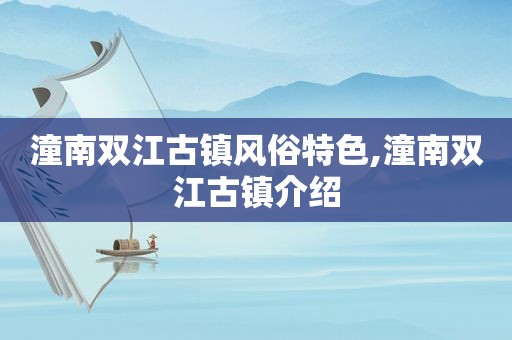 潼南双江古镇风俗特色,潼南双江古镇介绍